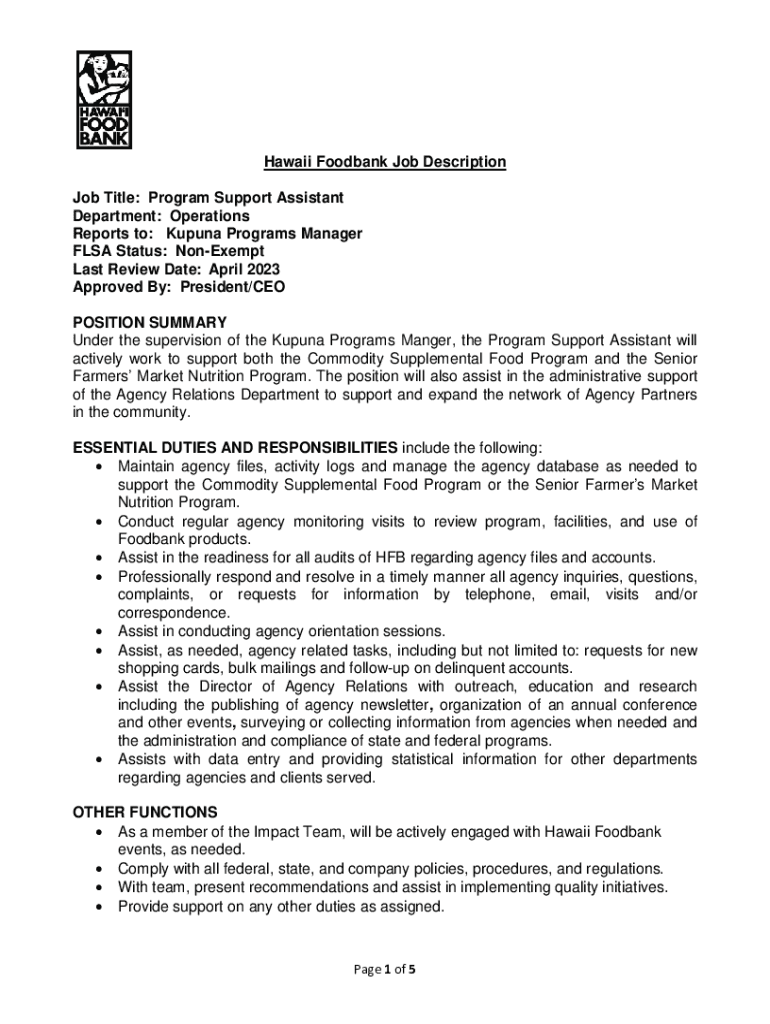 HAWAI'I FOOD BANK

Hawaii Foodbank Job Description

Job Title: Program Support Assistant
Department: Operations
Reports to: Kupuna Programs Manager
FLSA Status: Non-Exempt
Last Review Date: April 2023
Approved By: President/CEO

POSITION SUMMARY
Under the supervision of the Kupuna Programs Manger, the Program Support Assistant will actively work to support both the Commodity Supplemental Food Program and the Senior Farmers' Market Nutrition Program. The position will also assist in the administrative support of the Agency Relations Department to support and expand the network of Agency Partners in the community.

ESSENTIAL DUTIES AND RESPONSIBILITIES include the following:
• Maintain agency files, activity logs and manage the agency database as needed to support the Commodity Supplemental Food Program or the Senior Farmer's Market Nutrition Program.
• Conduct regular agency monitoring visits to review program, facilities, and use of Foodbank products.
• Assist in the readiness for all audits of HFB regarding agency files and accounts.
• Professionally respond and resolve in a timely manner all agency inquiries, questions, complaints, or requests for information by telephone, email, visits and/or correspondence.
• Assist in conducting agency orientation sessions.
• Assist, as needed, agency related tasks, including but not limited to: requests for new shopping cards, bulk mailings and follow-up on delinquent accounts.
• Assist the Director of Agency Relations with outreach, education and research including the publishing of agency newsletter, organization of an annual conference and other events, surveying or collecting information from agencies when needed and the administration and compliance of state and federal programs.
• Assists with data entry and providing statistical information for other departments regarding agencies and clients served.

OTHER FUNCTIONS
• As a member of the Impact Team, will be actively engaged with Hawaii Foodbank events, as needed.
• Comply with all federal, state, and company policies, procedures, and regulations.
• With team, present recommendations and assist in implementing quality initiatives.
• Provide support on any other duties as assigned.

Page 1 of 5